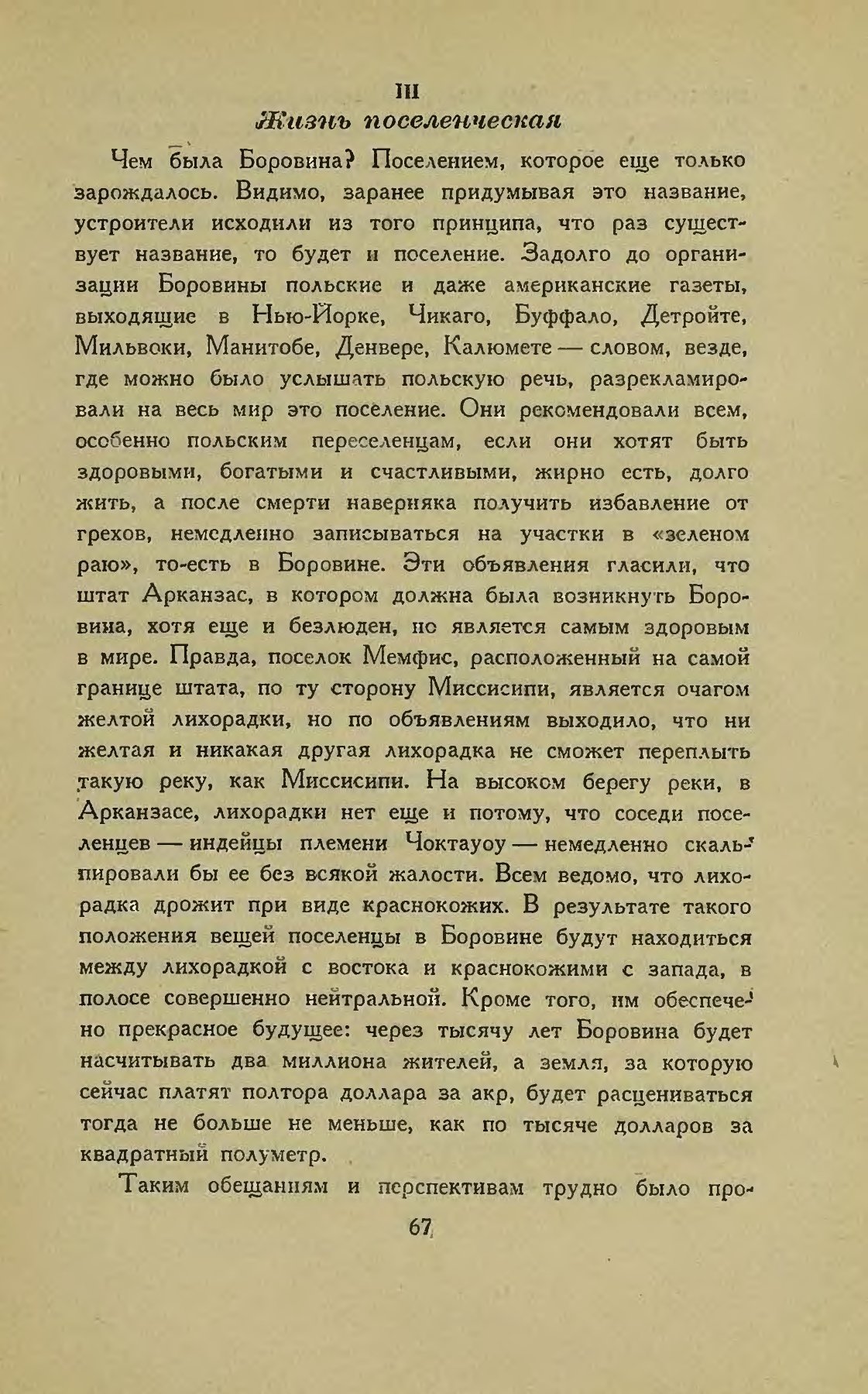 III
Жизнь поселенческая

Чем была Боровина? Поселением, которое еще только зарождалось. Видимо, заранее придумывая это название, устроители исходили из того принципа, что раз существует название, то будет и поселение. Задолго до организации Боровины польские и даже американские газеты, выходящие в Нью-Йорке, Чикаго, Буффало, Детройте, Мильвоки, Манитобе, Денвере, Калюмете — словом, везде, где можно было услышать польскую речь, разрекламировали на весь мир это поселение. Они рекомендовали всем, особенно польским переселенцам, если они хотят быть здоровыми, богатыми и счастливыми, жирно есть, долго жить, а после смерти наверняка получить избавление от грехов, немедленно записываться на участки в «зеленом раю», то-есть в Боровине. Эти объявления гласили, что штат Арканзас, в котором должна была возникнуть Боровина, хотя еще и безлюден, но является самым здоровым в мире. Правда, поселок Мемфис, расположенный на самой границе штата, по ту сторону Миссисипи, является очагом желтой лихорадки, но по объявлениям выходило, что ни желтая и никакая другая лихорадка не сможет переплыть такую реку, как Миссисипи. На высоком берегу реки, в Арканзасе, лихорадки нет еще и потому, что соседи поселенцев — индейцы племени Чоктауоу — немедленно скальпировали бы ее без всякой жалости. Всем ведомо, что лихорадка дрожит при виде краснокожих. В результате такого положения вещей поселенцы в Боровине будут находиться между лихорадкой с востока и краснокожими с запада, в полосе совершенно нейтральной. Кроме того, им обеспечено прекрасное будущее: через тысячу лет Боровина будет насчитывать два миллиона жителей, а земля, за которую сейчас платят полтора доллара за акр, будет расцениваться тогда не больше не меньше, как по тысяче долларов за квадратный полуметр.

Таким обещаниям и перспективам трудно было про-

67